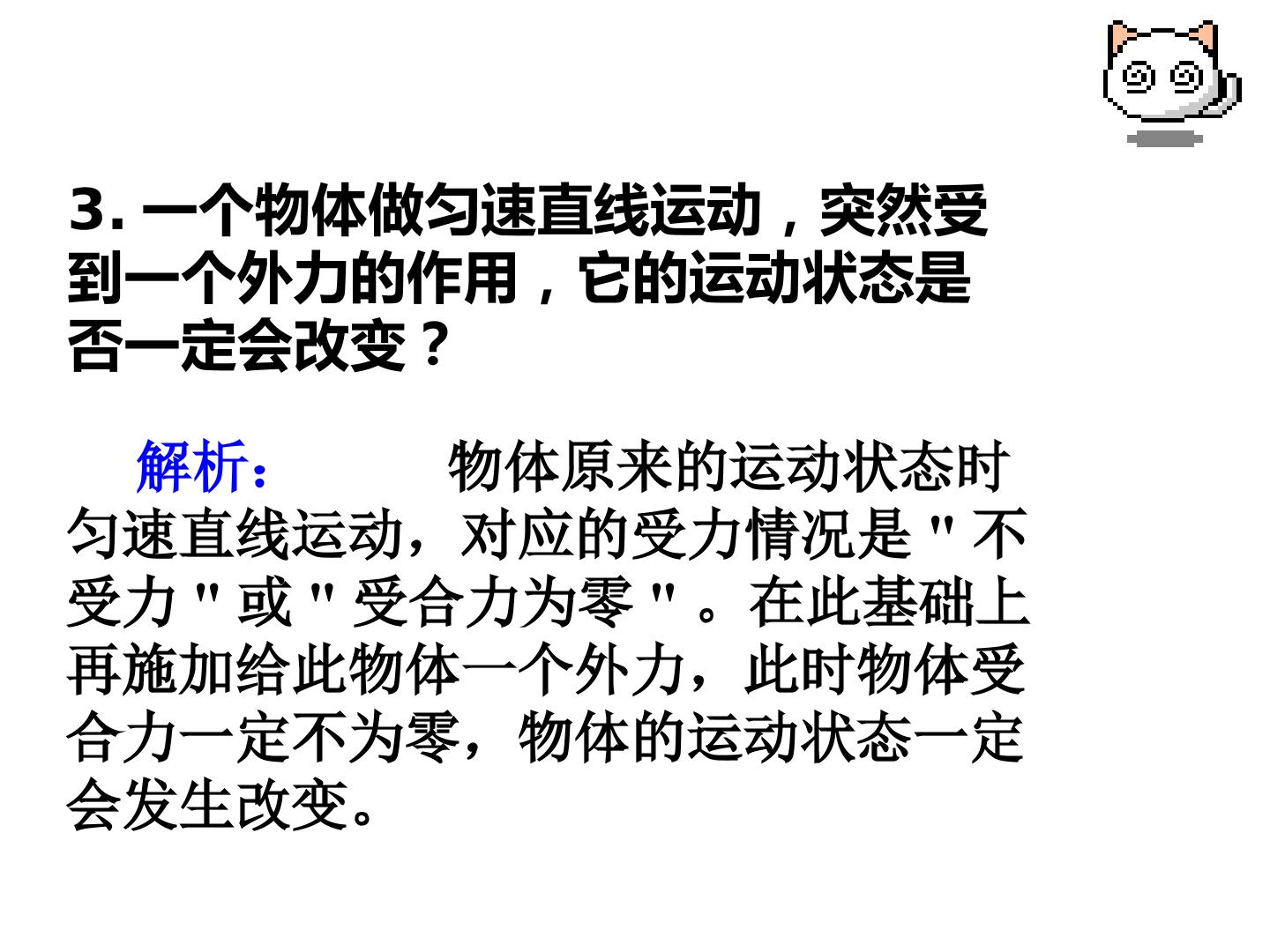 3.一个物体做匀速直线运动，突然受到一个外力的作用，它的运动状态是否一定会改变？

解析： 物体原来的运动状态时匀速直线运动，对应的受力情况是“不受力”或“受合力为零”。在此基础上再施加给此物体一个外力，此时物体受合力一定不为零，物体的运动状态一定会发生改变。